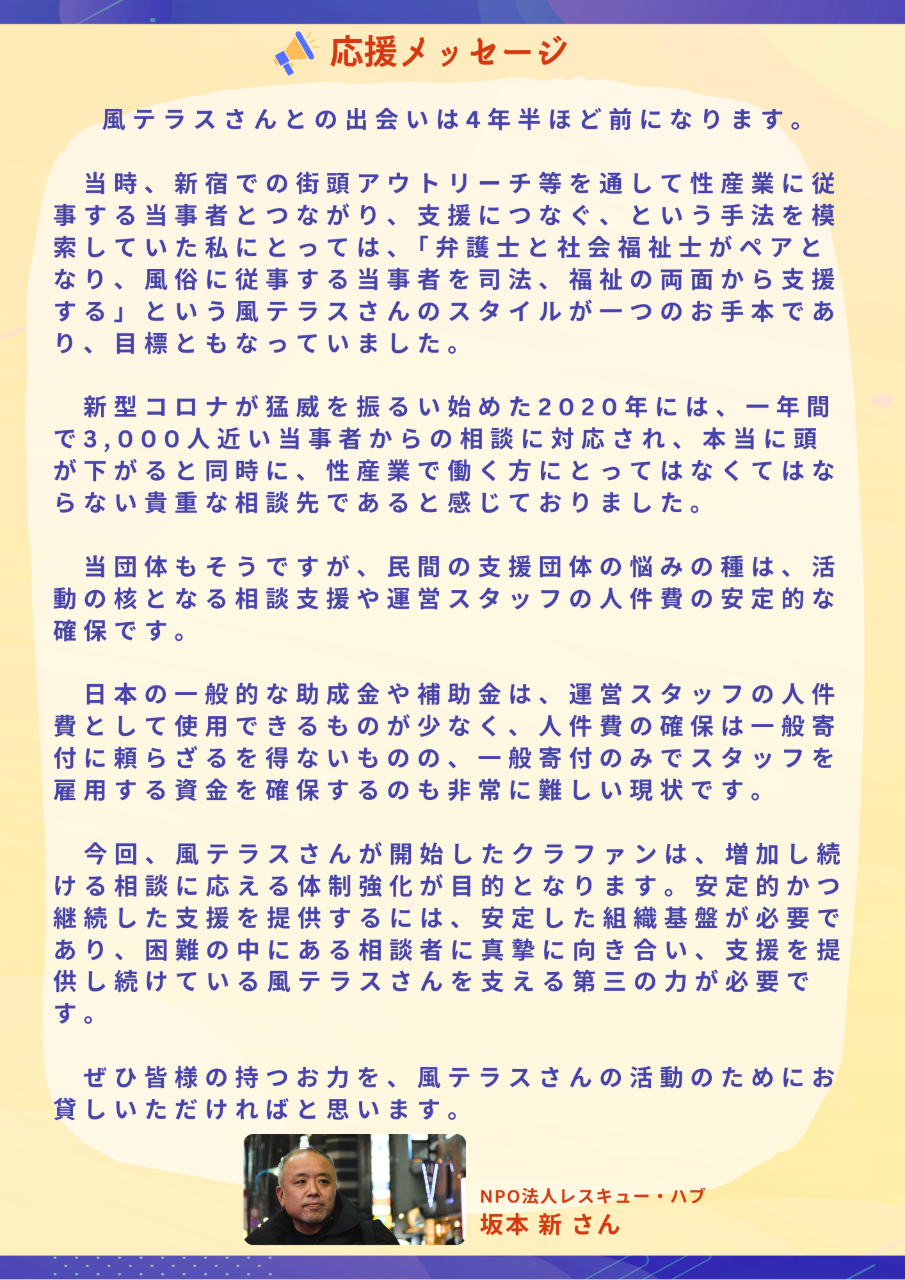 応援メッセージ

風テラスさんとの出会いは4年半ほど前になります。

当時、新宿での街頭アウトリーチ等を通して性産業に従事する当事者とつながり、支援につなぐ、という手法を模索していた私にとっては、「弁護士と社会福祉士がペアとなり、風俗に従事する当事者を司法、福祉の両面から支援する」という風テラスさんのスタイルが一つのお手本であり、目標ともなっていました。

新型コロナが猛威を振るい始めた2020年には、一年間で3,000人近い当事者からの相談に対応され、本当に頭が下がると同時に、性産業で働く方にとってはなくてはならない貴重な相談先であると感じておりました。

当団体もそうですが、民間の支援団体の悩みの種は、活動の核となる相談支援や運営スタッフの人件費の安定的な確保です。

日本の一般的な助成金や補助金は、運営スタッフの人件費として使用できるものが少なく、人件費の確保は一般寄付に頼らざるを得ないものの、一般寄付のみでスタッフを雇用する資金を確保するのも非常に難しい現状です。

今回、風テラスさんが開始したクラファンは、増加し続ける相談に応える体制強化が目的となります。安定的かつ継続した支援を提供するには、安定した組織基盤が必要であり、困難の中にある相談者に真摯に向き合い、支援を提供し続けている風テラスさんを支える第三の力が必要です。

ぜひ皆様の持つお力を、風テラスさんの活動のためにお貸しいただければと思います。

NPO法人レスキュー・ハブ
坂本 新 さん